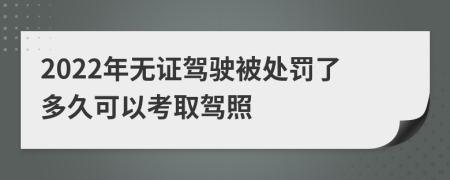 2022年无证驾驶被处罚了多久可以考取驾照